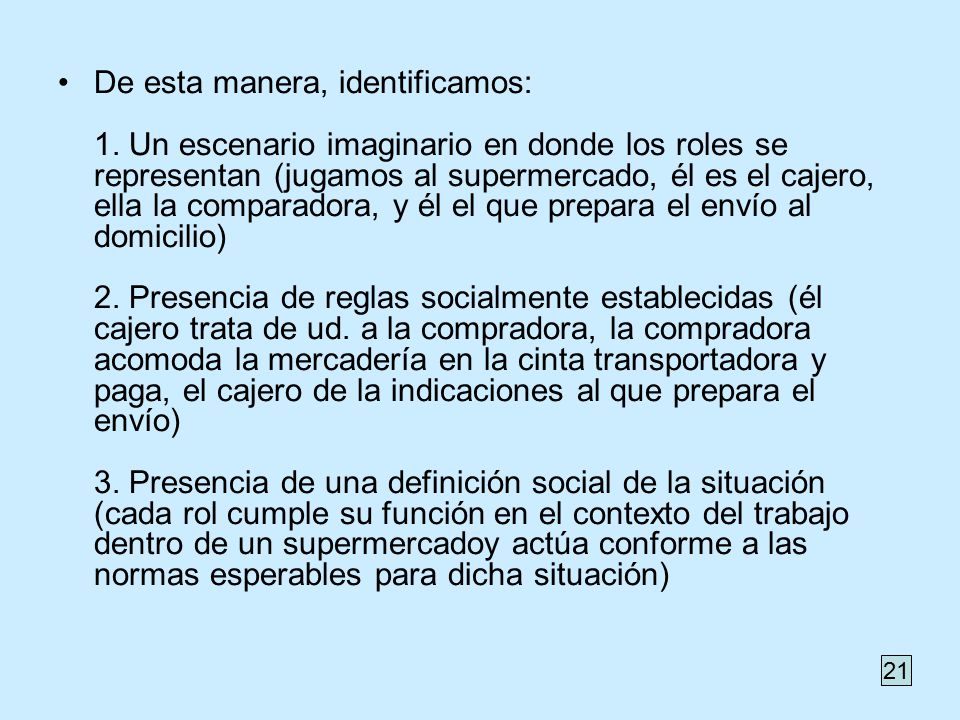 • De esta manera, identificamos:

1. Un escenario imaginario en donde los roles se representan (jugamos al supermercado, él es el cajero, ella la comparadora, y él el que prepara el envío al domicilio)

2. Presencia de reglas socialmente establecidas (él cajero trata de ud. a la compradora, la compradora acomoda la mercadería en la cinta transportadora y paga, el cajero de la indicaciones al que prepara el envío)

3. Presencia de una definición social de la situación (cada rol cumple su función en el contexto del trabajo dentro de un supermercadoy actúa conforme a las normas esperables para dicha situación)

21